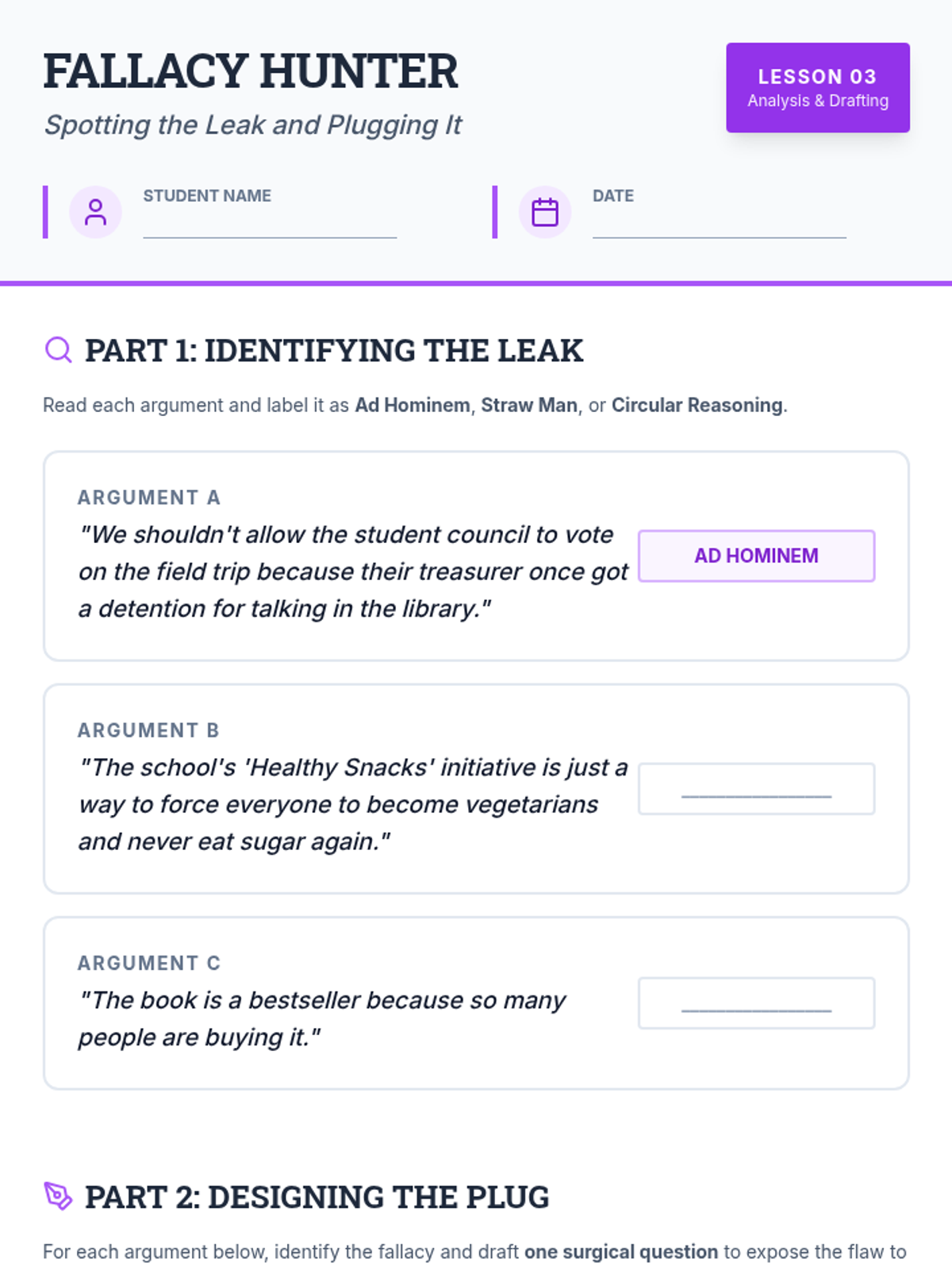 FALLACY HUNTER

Spotting the Leak and Plugging It

LESSON 03
Analysis & Drafting

STUDENT NAME ____

DATE ____

PART 1: IDENTIFYING THE LEAK

Read each argument and label it as Ad Hominem, Straw Man, or Circular Reasoning.

ARGUMENT A

"We shouldn't allow the student council to vote on the field trip because their treasurer once got a detention for talking in the library."

AD HOMINEM

ARGUMENT B

"The school's 'Healthy Snacks' initiative is just a way to force everyone to become vegetarians and never eat sugar again."

____

ARGUMENT C

"The book is a bestseller because so many people are buying it."

____

PART 2: DESIGNING THE PLUG

For each argument below, identify the fallacy and draft one surgical question to expose the flaw to